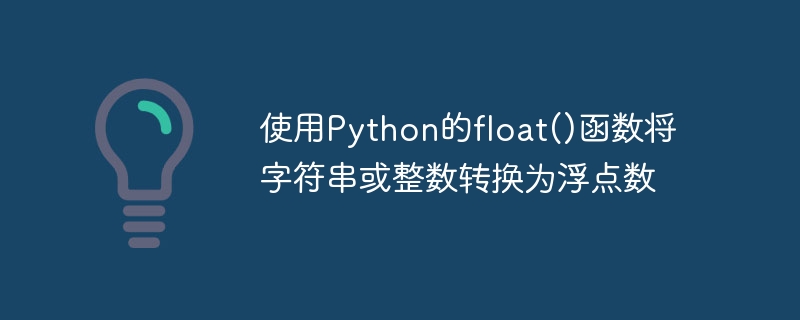 使用Python的float()函数将字符串或整数转换为浮点数